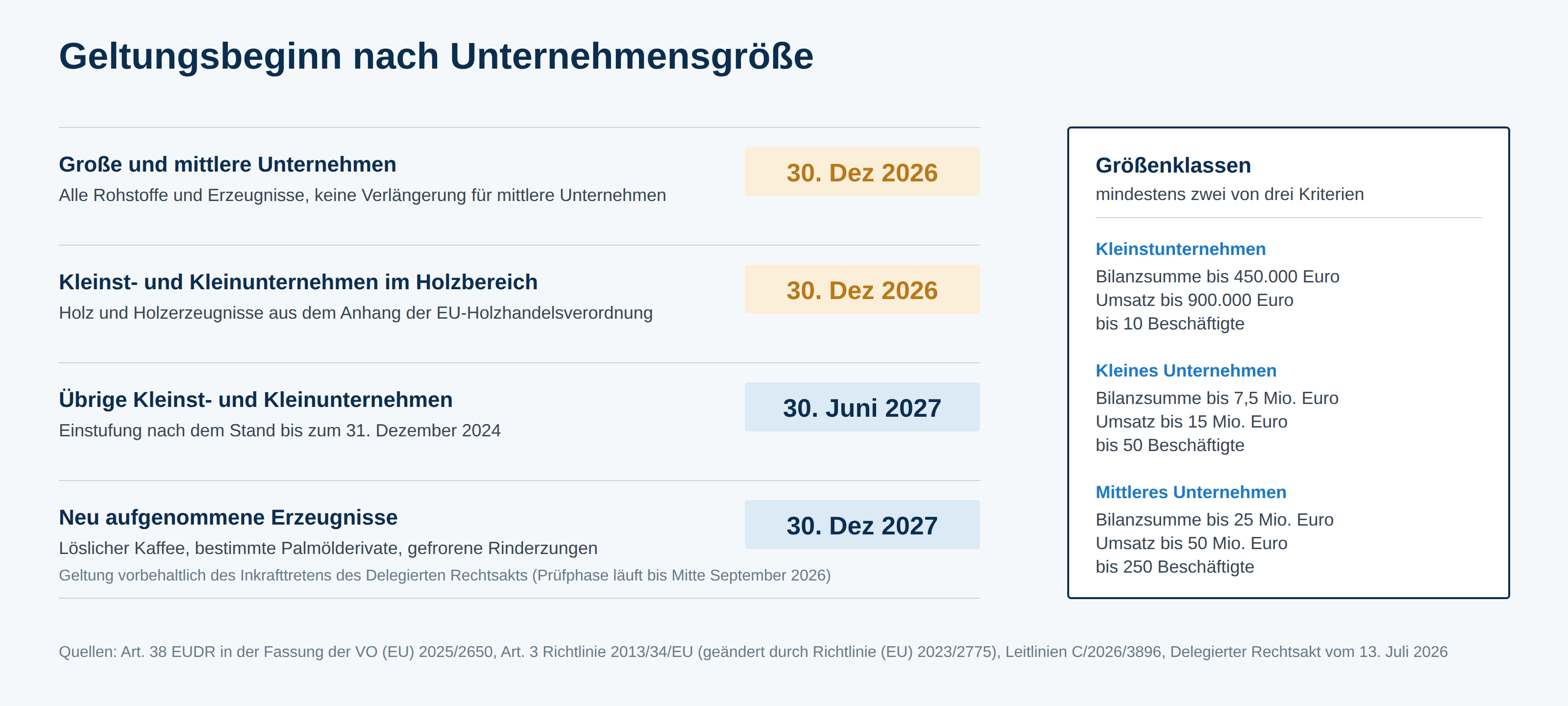 Geltungsbeginn nach Unternehmensgröße

Große und mittlere Unternehmen
Alle Rohstoffe und Erzeugnisse, keine Verlängerung für mittlere Unternehmen

30. Dez 2026

Kleinst- und Kleinunternehmen im Holzbereich
Holz und Holzerzeugnisse aus dem Anhang der EU-Holzhandelsverordnung

30. Dez 2026

Übrige Kleinst- und Kleinunternehmen
Einstufung nach dem Stand bis zum 31. Dezember 2024

30. Juni 2027

Neu aufgenommene Erzeugnisse
Löslicher Kaffee, bestimmte Palmölderivate, gefrorene Rinderzungen
Geltung vorbehaltlich des Inkrafttretens des Delegierten Rechtsakts (Prüfphase läuft bis Mitte September 2026)

30. Dez 2027

Größenklassen
mindestens zwei von drei Kriterien

Kleinstunternehmen
Bilanzsumme bis 450.000 Euro
Umsatz bis 900.000 Euro
bis 10 Beschäftigte

Kleines Unternehmen
Bilanzsumme bis 7,5 Mio. Euro
Umsatz bis 15 Mio. Euro
bis 50 Beschäftigte

Mittleres Unternehmen
Bilanzsumme bis 25 Mio. Euro
Umsatz bis 50 Mio. Euro
bis 250 Beschäftigte

Quellen: Art. 38 EUDR in der Fassung der VO (EU) 2025/2650, Art. 3 Richtlinie 2013/34/EU (geändert durch Richtlinie (EU) 2023/2775), Leitlinien C/2026/3896, Delegierter Rechtsakt vom 13. Juli 2026